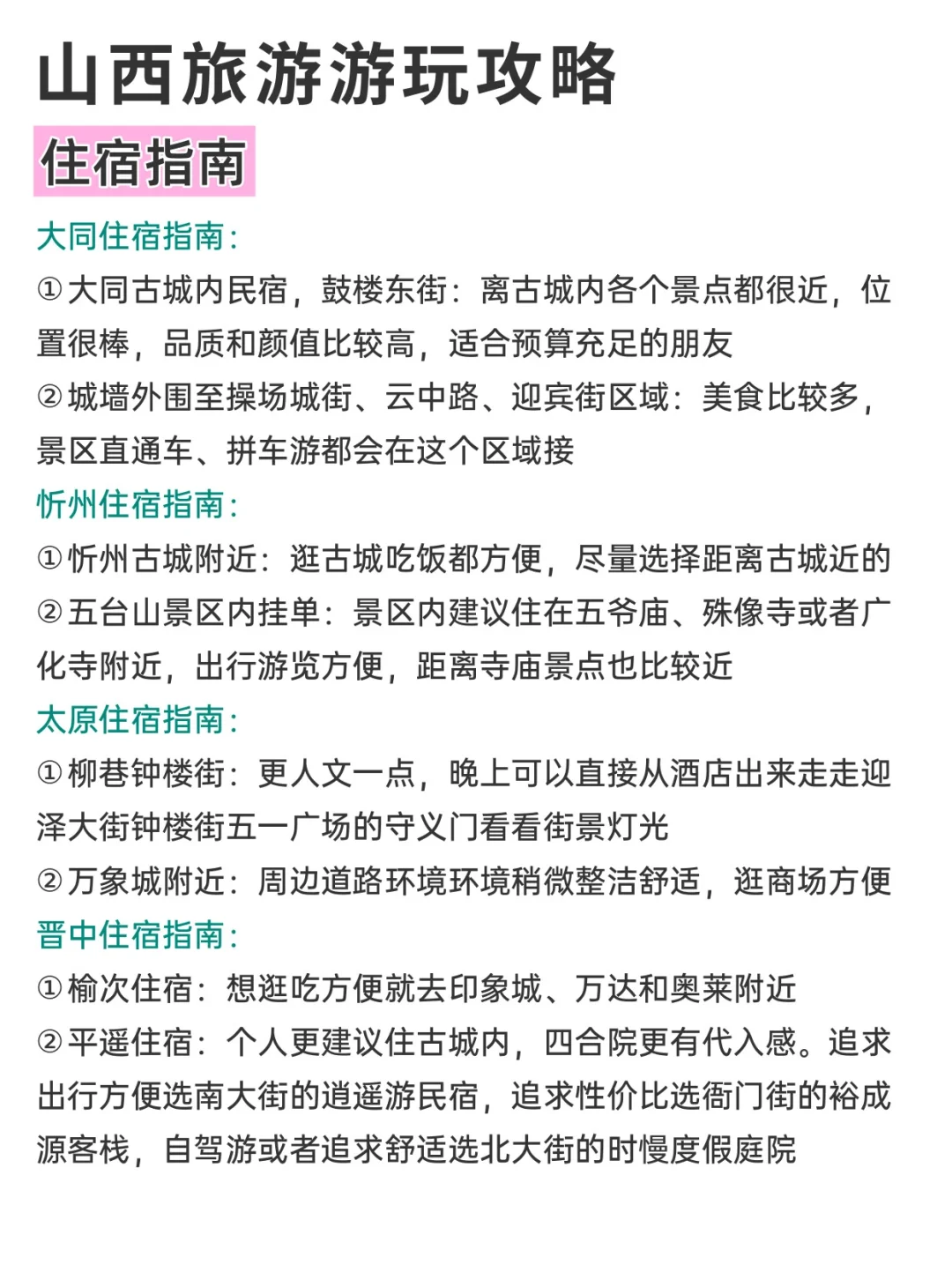 山西旅游游玩攻略

住宿指南

大同住宿指南：

①大同古城内民宿，鼓楼东街：离古城内各个景点都很近，位置很棒，品质和颜值比较高，适合预算充足的朋友

②城墙外围至操场城街、云中路、迎宾街区域：美食比较多，景区直通车、拼车游都会在这个区域接

忻州住宿指南：

①忻州古城附近：逛古城吃饭都方便，尽量选择距离古城近的

②五台山景区内挂单：景区内建议住在五爷庙、殊像寺或者广化寺附近，出行游览方便，距离寺庙景点也比较近

太原住宿指南：

①柳巷钟楼街：更人文一点，晚上可以直接从酒店出来走走迎泽大街钟楼街五一广场的守义门看看街景灯光

②万象城附近：周边道路环境环境稍微整洁舒适，逛商场方便

晋中住宿指南：

①榆次住宿：想逛吃方便就去印象城、万达和奥莱附近

②平遥住宿：个人更建议住古城内，四合院更有代入感。追求出行方便选南大街的逍遥游民宿，追求性价比选衙门街的裕成源客栈，自驾游或者追求舒适选北大街的时慢度假庭院